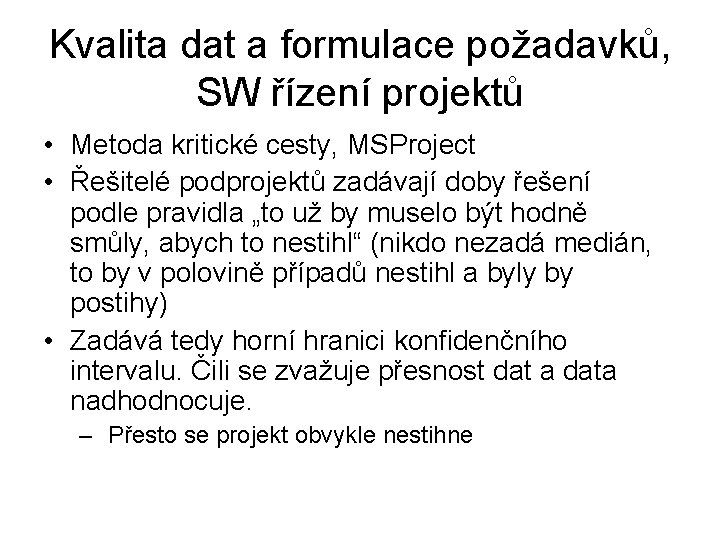 Kvalita dat a formulace požadavků, SW řízení projektů

• Metoda kritické cesty, MSProject
• Řešitelé podprojektů zadávají doby řešení podle pravidla „to už by muselo být hodně smůly, abych to nestihl“ (nikdo nezadá medián, to by v polovině případů nestihl a byly by postihy)
• Zadává tedy horní hranici konfidenčního intervalu. Čili se zvažuje přesnost dat a data nadhodnocuje.
– Přesto se projekt obvykle nestihne